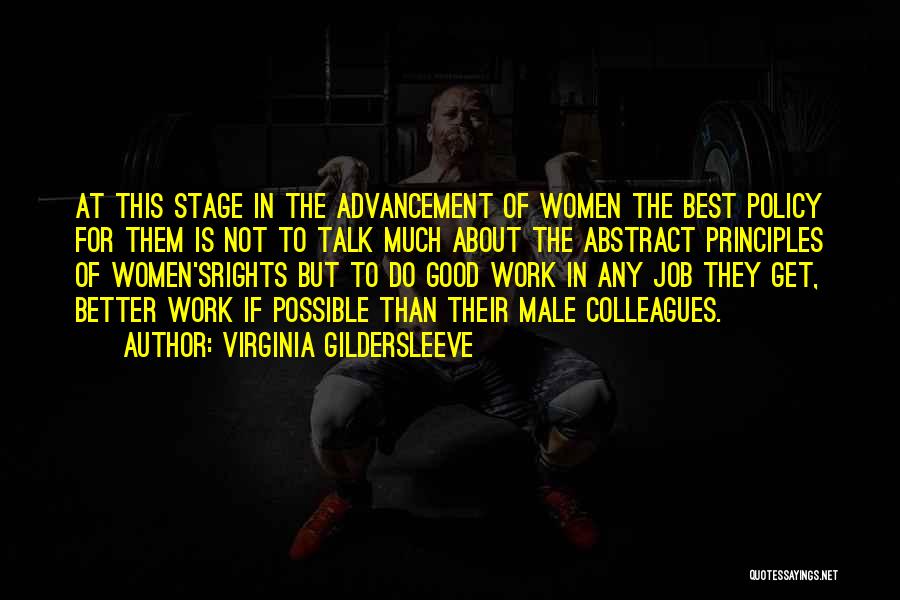 AT THIS STAGE IN THE ADVANCEMENT OF WOMEN THE BEST POLICY FOR THEM IS NOT TO TALK MUCH ABOUT THE ABSTRACT PRINCIPLES OF WOMEN'SRIGHTS BUT TO DO GOOD WORK IN ANY JOB THEY GET, BETTER WORK IF POSSIBLE THAN THEIR MALE COLLEAGUES.
AUTHOR: VIRGINIA GILDERSLEEVE

QUOTESSAYINGS.NET